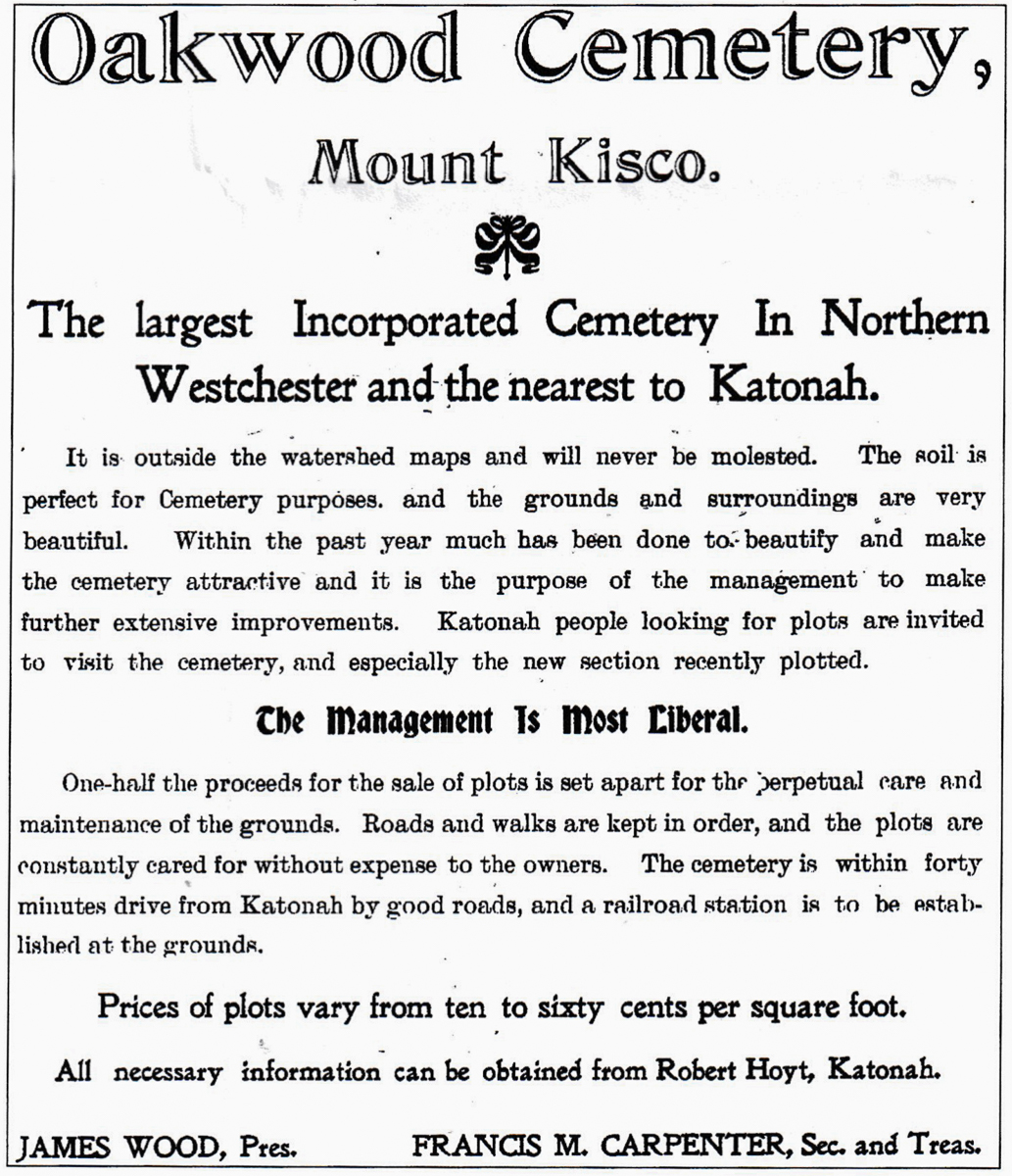 Oakwood Cemetery,

Mount Kisco.

The largest Incorporated Cemetery In Northern Westchester and the nearest to Katonah.

It is outside the watershed maps and will never be molested. The soil is perfect for Cemetery purposes. and the grounds and surroundings are very beautiful. Within the past year much has been done to beautify and make the cemetery attractive and it is the purpose of the management to make further extensive improvements. Katonah people looking for plots are invited to visit the cemetery, and especially the new section recently plotted.

The Management Is Most Liberal.

One-half the proceeds for the sale of plots is set apart for the perpetual care and maintenance of the grounds. Roads and walks are kept in order, and the plots are constantly cared for without expense to the owners. The cemetery is within forty minutes drive from Katonah by good roads, and a railroad station is to be established at the grounds.

Prices of plots vary from ten to sixty cents per square foot.

All necessary information can be obtained from Robert Hoyt, Katonah.

JAMES WOOD, Pres. FRANCIS M. CARPENTER, Sec. and Treas.